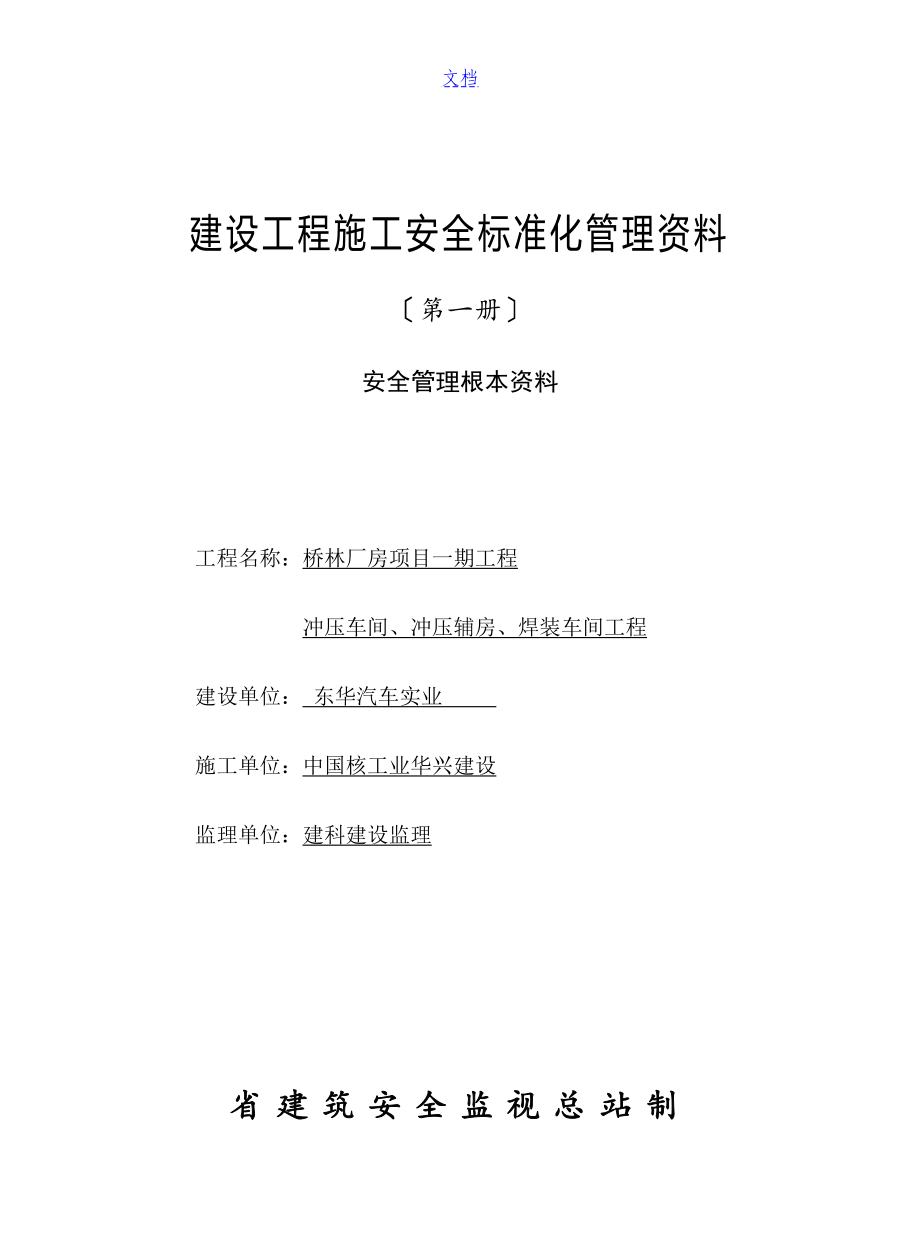 文档

建设工程施工安全标准化管理资料

〔第一册〕

安全管理根本资料

工程名称：桥林厂房项目一期工程

冲压车间、冲压辅房、焊装车间工程

建设单位：东华汽车实业

施工单位：中国核工业华兴建设

监理单位：建科建设监理

省建筑安全监视总站制